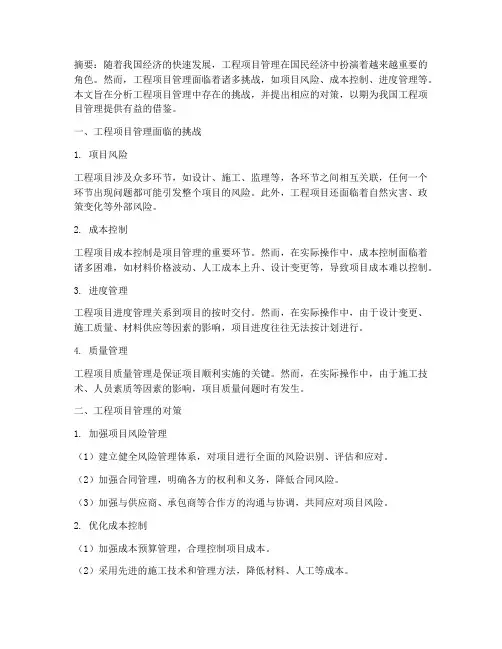 摘要：随着我国经济的快速发展，工程项目管理在国民经济中扮演着越来越重要的角色。然而，工程项目管理面临着诸多挑战，如项目风险、成本控制、进度管理等。本文旨在分析工程项目管理中存在的挑战，并提出相应的对策，以期为我国工程项目管理提供有益的借鉴。

一、工程项目管理面临的挑战

1. 项目风险

工程项目涉及众多环节，如设计、施工、监理等，各环节之间相互关联，任何一个环节出现问题都可能引发整个项目的风险。此外，工程项目还面临着自然灾害、政策变化等外部风险。

2. 成本控制

工程项目成本控制是项目管理的重要环节。然而，在实际操作中，成本控制面临着诸多困难，如材料价格波动、人工成本上升、设计变更等，导致项目成本难以控制。

3. 进度管理

工程项目进度管理关系到项目的按时交付。然而，在实际操作中，由于设计变更、施工质量、材料供应等因素的影响，项目进度往往无法按计划进行。

4. 质量管理

工程项目质量管理是保证项目顺利实施的关键。然而，在实际操作中，由于施工技术、人员素质等因素的影响，项目质量问题时有发生。

二、工程项目管理的对策

1. 加强项目风险管理

（1）建立健全风险管理体系，对项目进行全面的风险识别、评估和应对。

（2）加强合同管理，明确各方的权利和义务，降低合同风险。

（3）加强与供应商、承包商等合作方的沟通与协调，共同应对项目风险。

2. 优化成本控制

（1）加强成本预算管理，合理控制项目成本。

（2）采用先进的施工技术和管理方法，降低材料、人工等成本。